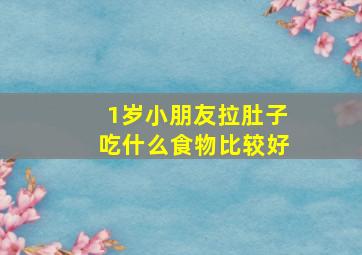 1岁小朋友拉肚子
吃什么食物比较好